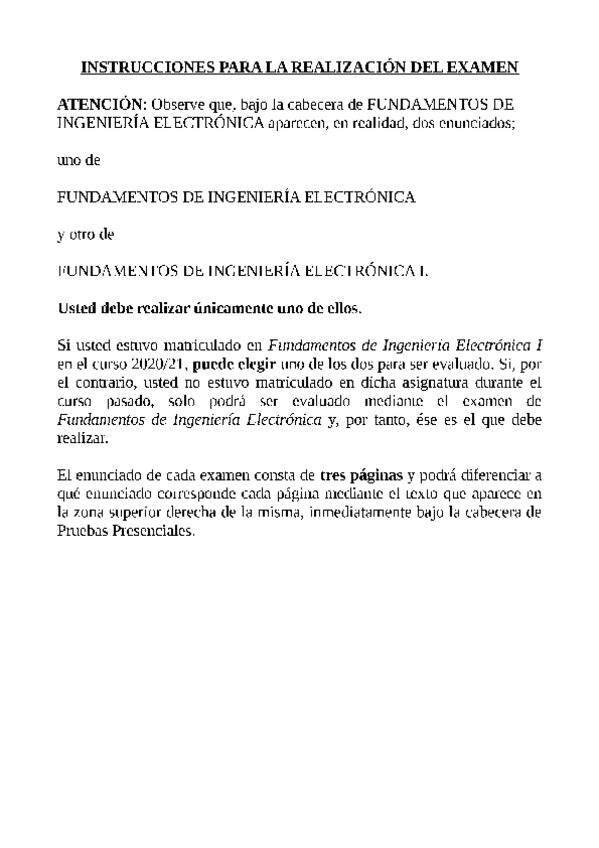 INSTRUCCIONES PARA LA REALIZACIÓN DEL EXAMEN

ATENCIÓN: Observe que, bajo la cabecera de FUNDAMENTOS DE INGENIERÍA ELECTRÓNICA aparecen, en realidad, dos enunciados;

uno de

FUNDAMENTOS DE INGENIERÍA ELECTRÓNICA

y otro de

FUNDAMENTOS DE INGENIERÍA ELECTRÓNICA I.

Usted debe realizar únicamente uno de ellos.

Si usted estuvo matriculado en Fundamentos de Ingeniería Electrónica I en el curso 2020/21, puede elegir uno de los dos para ser evaluado. Si, por el contrario, usted no estuvo matriculado en dicha asignatura durante el curso pasado, solo podrá ser evaluado mediante el examen de Fundamentos de Ingeniería Electrónica y, por tanto, ése es el que debe realizar.

El enunciado de cada examen consta de tres páginas y podrá diferenciar a qué enunciado corresponde cada página mediante el texto que aparece en la zona superior derecha de la misma, inmediatamente bajo la cabecera de Pruebas Presenciales.